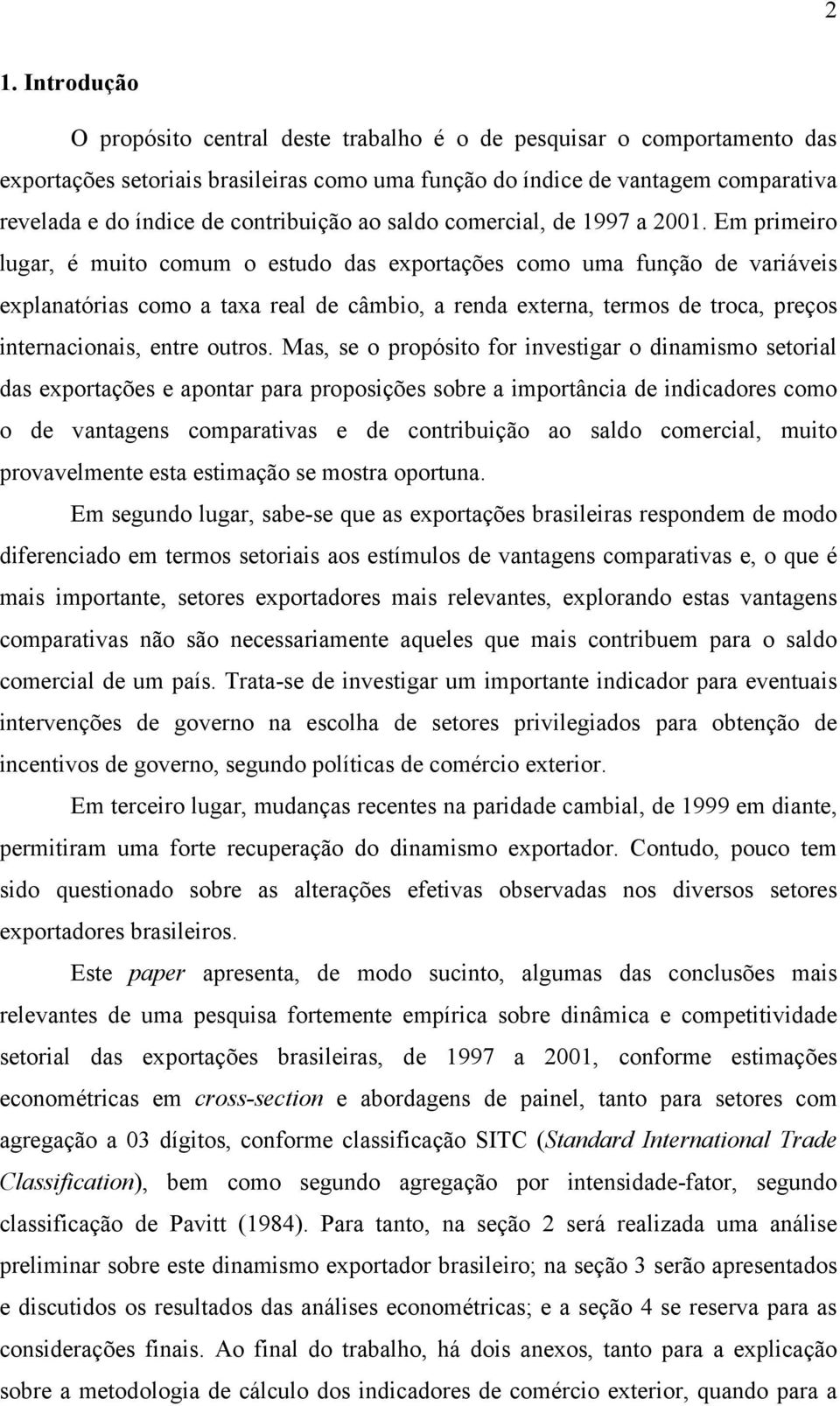 2

1. Introdução

O propósito central deste trabalho é o de pesquisar o comportamento das exportações setoriais brasileiras como uma função do índice de vantagem comparativa revelada e do índice de contribuição ao saldo comercial, de 1997 a 2001. Em primeiro lugar, é muito comum o estudo das exportações como uma função de variáveis explanatórias como a taxa real de câmbio, a renda externa, termos de troca, preços internacionais, entre outros. Mas, se o propósito for investigar o dinamismo setorial das exportações e apontar para proposições sobre a importância de indicadores como o de vantagens comparativas e de contribuição ao saldo comercial, muito provavelmente esta estimação se mostra oportuna.

Em segundo lugar, sabe-se que as exportações brasileiras respondem de modo diferenciado em termos setoriais aos estímulos de vantagens comparativas e, o que é mais importante, setores exportadores mais relevantes, explorando estas vantagens comparativas não são necessariamente aqueles que mais contribuem para o saldo comercial de um país. Trata-se de investigar um importante indicador para eventuais intervenções de governo na escolha de setores privilegiados para obtenção de incentivos de governo, segundo políticas de comércio exterior.

Em terceiro lugar, mudanças recentes na paridade cambial, de 1999 em diante, permitiram uma forte recuperação do dinamismo exportador. Contudo, pouco tem sido questionado sobre as alterações efetivas observadas nos diversos setores exportadores brasileiros.

Este paper apresenta, de modo sucinto, algumas das conclusões mais relevantes de uma pesquisa fortemente empírica sobre dinâmica e competitividade setorial das exportações brasileiras, de 1997 a 2001, conforme estimações econométricas em cross-section e abordagens de painel, tanto para setores com agregação a 03 dígitos, conforme classificação SITC (Standard International Trade Classification), bem como segundo agregação por intensidade-fator, segundo classificação de Pavitt (1984). Para tanto, na seção 2 será realizada uma análise preliminar sobre este dinamismo exportador brasileiro; na seção 3 serão apresentados e discutidos os resultados das análises econométricas; e a seção 4 se reserva para as considerações finais. Ao final do trabalho, há dois anexos, tanto para a explicação sobre a metodologia de cálculo dos indicadores de comércio exterior, quando para a